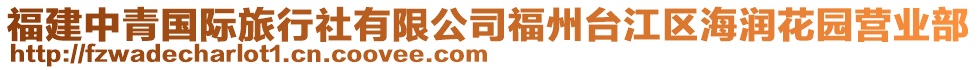 福建中青国际旅行社有限公司福州台江区海润花园营业部
http://fzwadecharlot1.cn.coovee.com